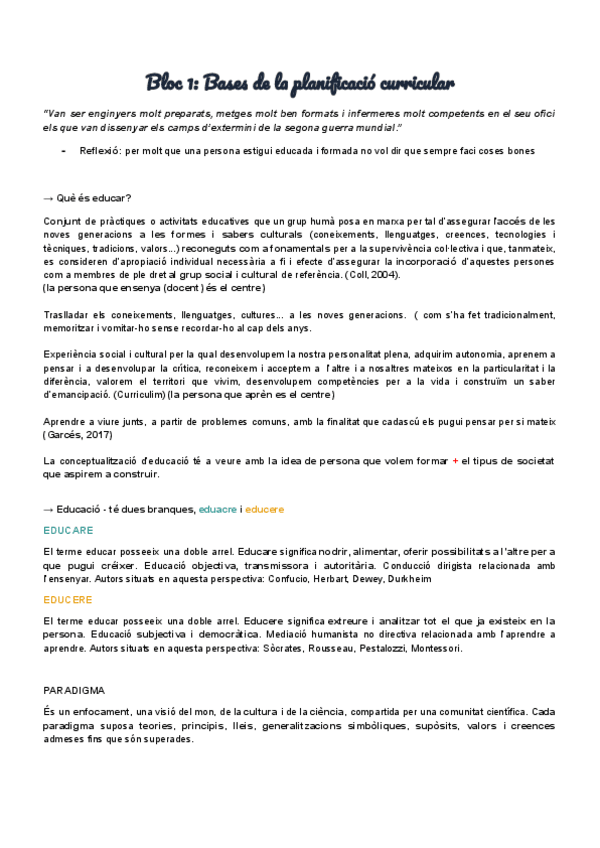 Bloc 1: Bases de la planificació curricular

"Van ser enginyers molt preparats, metges molt ben formats i infermeres molt competents en el seu ofici els que van dissenyar els camps d'extermini de la segona guerra mundial."

- Reflexió: per molt que una persona estigui educada i formada no vol dir que sempre faci coses bones

→ Què és educar?

Conjunt de pràctiques o activitats educatives que un grup humà posa en marxa per tal d'assegurar l'accés de les noves generacions a les formes i sabers culturals (coneixements, llenguatges, creences, tecnologies i tècniques, tradicions, valors...) reconeguts com a fonamentals per a la supervivència col·lectiva i que, tanmateix, es consideren d'apropiació individual necessària a fi i efecte d'assegurar la incorporació d'aquestes persones com a membres de ple dret al grup social i cultural de referència. (Coll, 2004).
(la persona que ensenya (docent) és el centre)

Traslladar els coneixements, llenguatges, cultures... a les noves generacions. ( com s'ha fet tradicionalment, memoritzar i vomitar-ho sense recordar-ho al cap dels anys.

Experiència social i cultural per la qual desenvolupem la nostra personalitat plena, adquirim autonomia, aprenem a pensar i a desenvolupar la crítica, reconeixem i acceptem a l'altre i a nosaltres mateixos en la particularitat i la diferència, valorem el territori que vivim, desenvolupem competències per a la vida i construïm un saber d'emancipació. (Curriculim) (la persona que aprèn es el centre)

Aprendre a viure junts, a partir de problemes comuns, amb la finalitat que cadascú els pugui pensar per si mateix (Garcés, 2017)

La conceptualització d'educació té a veure amb la idea de persona que volem formar + el tipus de societat que aspirem a construir.

→ Educació - té dues branques, eduacre i educere

EDUCARE

El terme educar posseeix una doble arrel. Educare significa nodrir, alimentar, oferir possibilitats a l'altre per a que pugui créixer. Educació objectiva, transmissora i autoritària. Conducció dirigista relacionada amb l'ensenyar. Autors situats en aquesta perspectiva: Confucio, Herbart, Dewey, Durkheim

EDUCERE

El terme educar posseeix una doble arrel. Educere significa extreure i analitzar tot el que ja existeix en la persona. Educació subjectiva i democràtica. Mediació humanista no directiva relacionada amb l'aprendre a aprendre. Autors situats en aquesta perspectiva: Sòcrates, Rousseau, Pestalozzi, Montessori.

PARADIGMA

És un enfocament, una visió del mon, de la cultura i de la ciència, compartida per una comunitat científica. Cada paradigma suposa teories, principis, lleis, generalitzacions simbòliques, supòsits, valors i creences admeses fins que són superades.